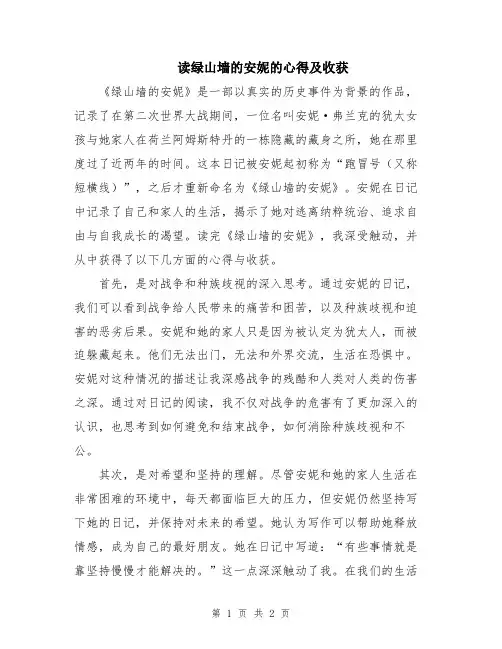 读绿山墙的安妮的心得及收获

《绿山墙的安妮》是一部以真实的历史事件为背景的作品，记录了在第二次世界大战期间，一位名叫安妮·弗兰克的犹太女孩与她家人在荷兰阿姆斯特丹的一栋隐藏的藏身之所，她在那里度过了近两年的时间。这本日记被安妮起初称为“跑冒号（又称短横线）”，之后才重新命名为《绿山墙的安妮》。安妮在日记中记录了自己和家人的生活，揭示了她对逃离纳粹统治、追求自由与自我成长的渴望。读完《绿山墙的安妮》，我深受触动，并从中获得了以下几方面的心得与收获。

首先，是对战争和种族歧视的深入思考。通过安妮的日记，我们可以看到战争给人民带来的痛苦和困苦，以及种族歧视和迫害的恶劣后果。安妮和她的家人只是因为被认定为犹太人，而被迫躲藏起来。他们无法出门，无法和外界交流，生活在恐惧中。安妮对这种情况的描述让我深感战争的残酷和人类对人类的伤害之深。通过对日记的阅读，我不仅对战争的危害有了更加深入的认识，也思考到如何避免和结束战争，如何消除种族歧视和不公。

其次，是对希望和坚持的理解。尽管安妮和她的家人生活在非常困难的环境中，每天都面临巨大的压力，但安妮仍然坚持写下她的日记，并保持对未来的希望。她认为写作可以帮助她释放情感，成为自己的最好朋友。她在日记中写道：“有些事情就是靠坚持慢慢才能解决的。”这一点深深触动了我。在我们的生活

第 1 页 共 2 页